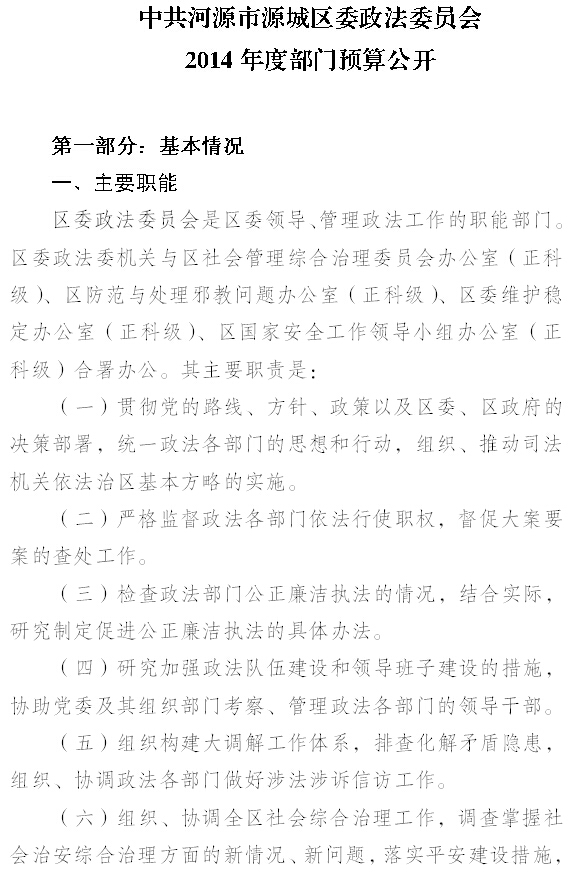 中共河源市源城区委政法委员会
2014 年度部门预算公开

第一部分：基本情况

一、主要职能

区委政法委员会是区委领导、管理政法工作的职能部门。区委政法委机关与区社会管理综合治理委员会办公室（正科级）、区防范与处理邪教问题办公室（正科级）、区委维护稳定办公室（正科级）、区国家安全工作领导小组办公室（正科级）合署办公。其主要职责是：

（一）贯彻党的路线、方针、政策以及区委、区政府的决策部署，统一政法各部门的思想和行动，组织、推动司法机关依法治区基本方略的实施。

（二）严格监督政法各部门依法行使职权，督促大案要案的查处工作。

（三）检查政法部门公正廉洁执法的情况，结合实际，研究制定促进公正廉洁执法的具体办法。

（四）研究加强政法队伍建设和领导班子建设的措施，协助党委及其组织部门考察、管理政法各部门的领导干部。

（五）组织构建大调解工作体系，排查化解矛盾隐患，组织、协调政法各部门做好涉法涉诉信访工作。

（六）组织、协调全区社会综合治理工作，调查掌握社会治安综合治理方面的新情况、新问题，落实平安建设措施，